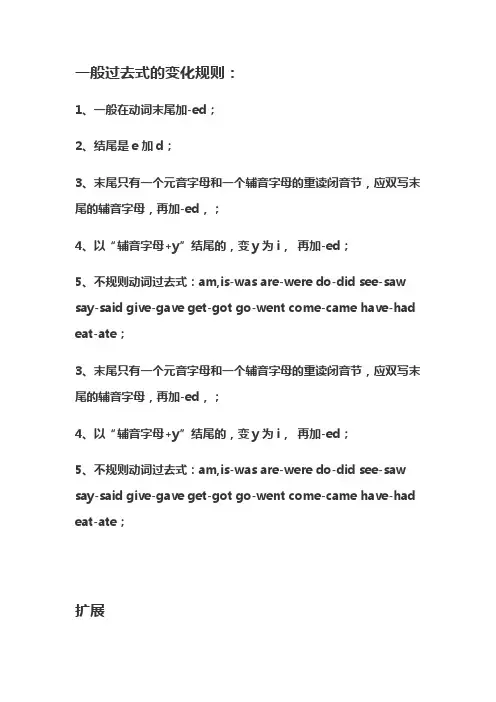 一般过去式的变化规则：

1、一般在动词末尾加-ed；

2、结尾是 e 加 d；

3、末尾只有一个元音字母和一个辅音字母的重读闭音节，应双写末尾的辅音字母，再加-ed，；

4、以“辅音字母+y”结尾的，变 y 为 i， 再加-ed；

5、不规则动词过去式：am,is-was are-were do-did see-saw say-said give-gave get-got go-went come-came have-had eat-ate；

3、末尾只有一个元音字母和一个辅音字母的重读闭音节，应双写末尾的辅音字母，再加-ed，；

4、以“辅音字母+y”结尾的，变 y 为 i， 再加-ed；

5、不规则动词过去式：am,is-was are-were do-did see-saw say-said give-gave get-got go-went come-came have-had eat-ate；

扩展